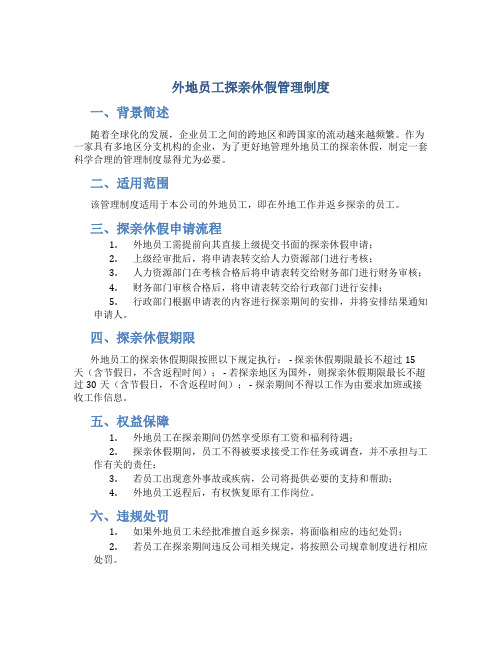 外地员工探亲休假管理制度

一、背景简述

随着全球化的发展，企业员工之间的跨地区和跨国家的流动越来越频繁。作为一家具有多地区分支机构的企业，为了更好地管理外地员工的探亲休假，制定一套科学合理的管理制度显得尤为必要。

二、适用范围

该管理制度适用于本公司的外地员工，即在外地工作并返乡探亲的员工。

三、探亲休假申请流程

1. 外地员工需提前向其直接上级提交书面的探亲休假申请；
2. 上级经审批后，将申请表转交给人力资源部门进行考核；
3. 人力资源部门在考核合格后将申请表转交给财务部门进行财务审核；
4. 财务部门审核合格后，将申请表转交给行政部门进行安排；
5. 行政部门根据申请表的内容进行探亲期间的安排，并将安排结果通知申请人。

四、探亲休假期限

外地员工的探亲休假期限按照以下规定执行： - 探亲休假期限最长不超过 15 天（含节假日，不含返程时间）； - 若探亲地区为国外，则探亲休假期限最长不超过 30 天（含节假日，不含返程时间）； - 探亲期间不得以工作为由要求加班或接收工作信息。

五、权益保障

1. 外地员工在探亲期间仍然享受原有工资和福利待遇；
2. 探亲休假期间，员工不得被要求接受工作任务或调查，并不承担与工作有关的责任；
3. 若员工出现意外事故或疾病，公司将提供必要的支持和帮助；
4. 外地员工返程后，有权恢复原有工作岗位。

六、违规处罚

1. 如果外地员工未经批准擅自返乡探亲，将面临相应的违纪处罚；
2. 若员工在探亲期间违反公司相关规定，将按照公司规章制度进行相应处罚。